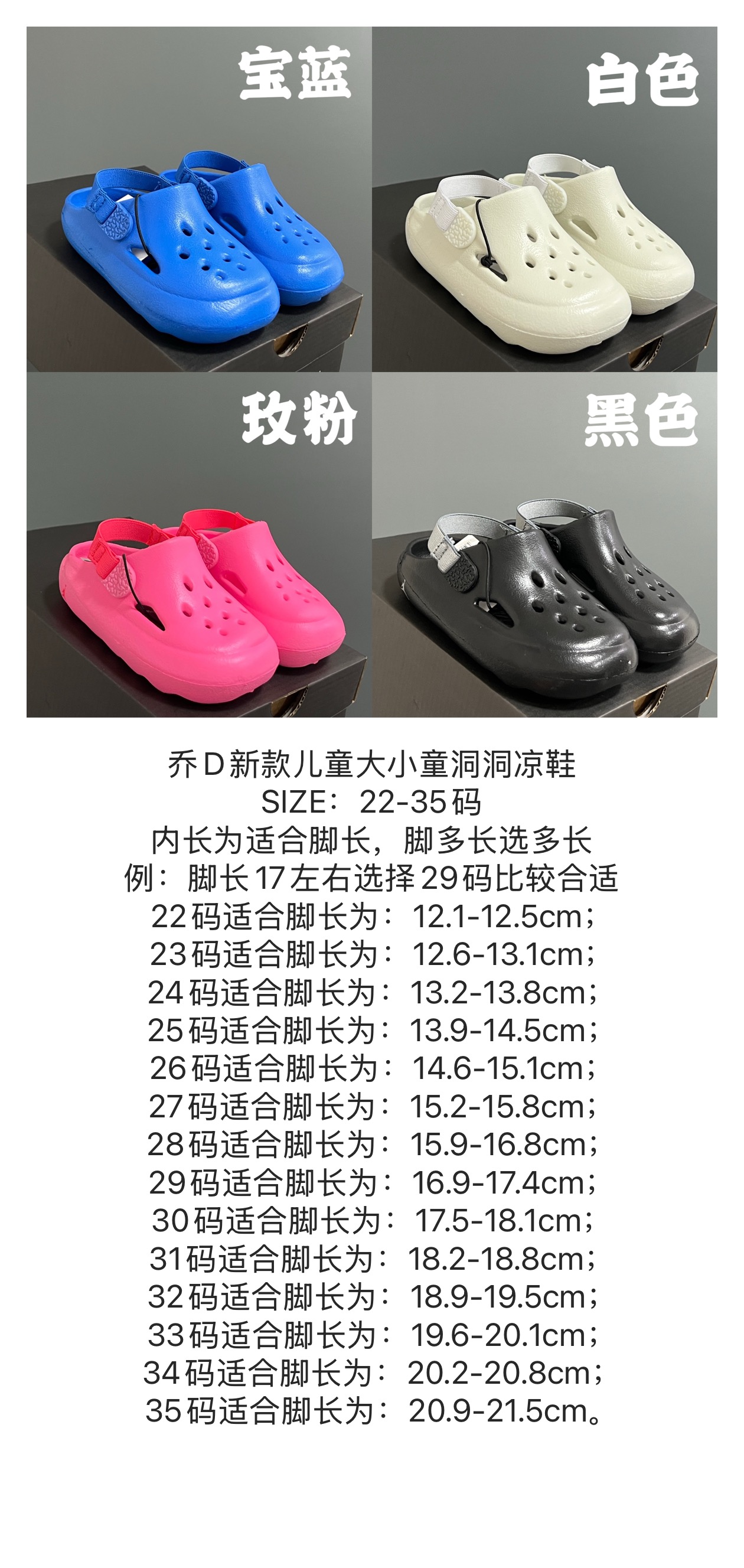 宝蓝

白色

玫粉

黑色

乔D新款儿童大小童洞洞凉鞋
SIZE：22-35码
内长为适合脚长，脚多长选多长
例：脚长17左右选择29码比较合适
22码适合脚长为：12.1-12.5cm；
23码适合脚长为：12.6-13.1cm；
24码适合脚长为：13.2-13.8cm；
25码适合脚长为：13.9-14.5cm；
26码适合脚长为：14.6-15.1cm；
27码适合脚长为：15.2-15.8cm；
28码适合脚长为：15.9-16.8cm；
29码适合脚长为：16.9-17.4cm；
30码适合脚长为：17.5-18.1cm；
31码适合脚长为：18.2-18.8cm；
32码适合脚长为：18.9-19.5cm；
33码适合脚长为：19.6-20.1cm；
34码适合脚长为：20.2-20.8cm；
35码适合脚长为：20.9-21.5cm。